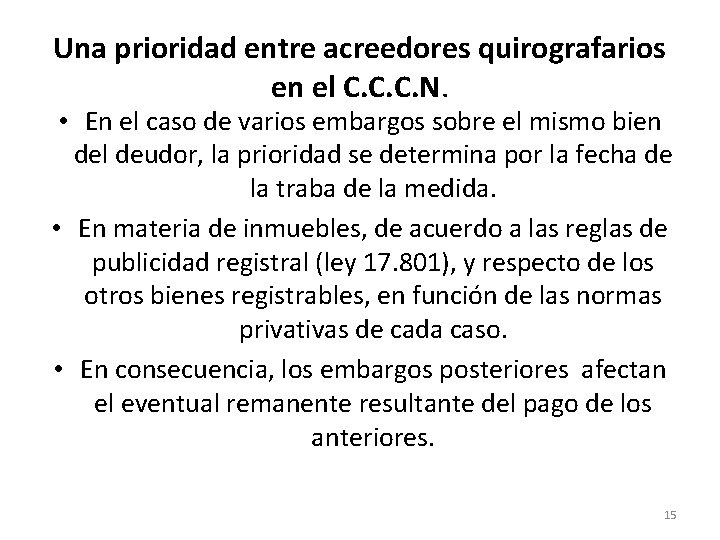 Una prioridad entre acreedores quirografarios en el C.C.C.N.

• En el caso de varios embargos sobre el mismo bien del deudor, la prioridad se determina por la fecha de la traba de la medida.

• En materia de inmuebles, de acuerdo a las reglas de publicidad registral (ley 17.801), y respecto de los otros bienes registrables, en función de las normas privativas de cada caso.

• En consecuencia, los embargos posteriores afectan el eventual remanente resultante del pago de los anteriores.

15